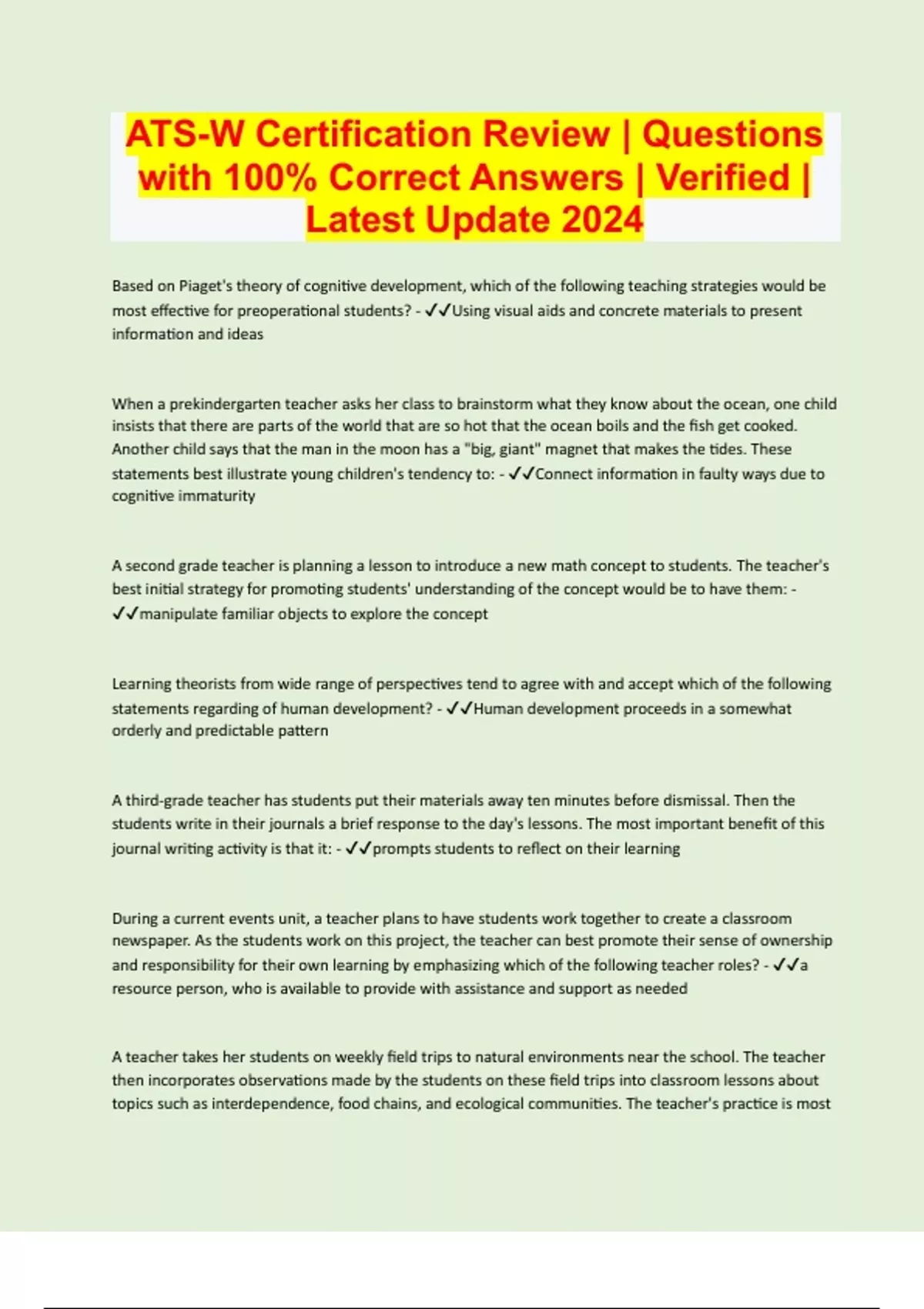 ATS-W Certification Review | Questions with 100% Correct Answers | Verified | Latest Update 2024

Based on Piaget's theory of cognitive development, which of the following teaching strategies would be most effective for preoperational students? - ✓✓Using visual aids and concrete materials to present information and ideas

When a prekindergarten teacher asks her class to brainstorm what they know about the ocean, one child insists that there are parts of the world that are so hot that the ocean boils and the fish get cooked. Another child says that the man in the moon has a "big, giant" magnet that makes the tides. These statements best illustrate young children's tendency to: - ✓✓Connect information in faulty ways due to cognitive immaturity

A second grade teacher is planning a lesson to introduce a new math concept to students. The teacher's best initial strategy for promoting students' understanding of the concept would be to have them: - ✓✓manipulate familiar objects to explore the concept

Learning theorists from wide range of perspectives tend to agree with and accept which of the following statements regarding of human development? - ✓✓Human development proceeds in a somewhat orderly and predictable pattern

A third-grade teacher has students put their materials away ten minutes before dismissal. Then the students write in their journals a brief response to the day's lessons. The most important benefit of this journal writing activity is that it: - ✓✓prompts students to reflect on their learning

During a current events unit, a teacher plans to have students work together to create a classroom newspaper. As the students work on this project, the teacher can best promote their sense of ownership and responsibility for their own learning by emphasizing which of the following teacher roles? - ✓✓a resource person, who is available to provide with assistance and support as needed

A teacher takes her students on weekly field trips to natural environments near the school. The teacher then incorporates observations made by the students on these field trips into classroom lessons about topics such as interdependence, food chains, and ecological communities. The teacher's practice is most